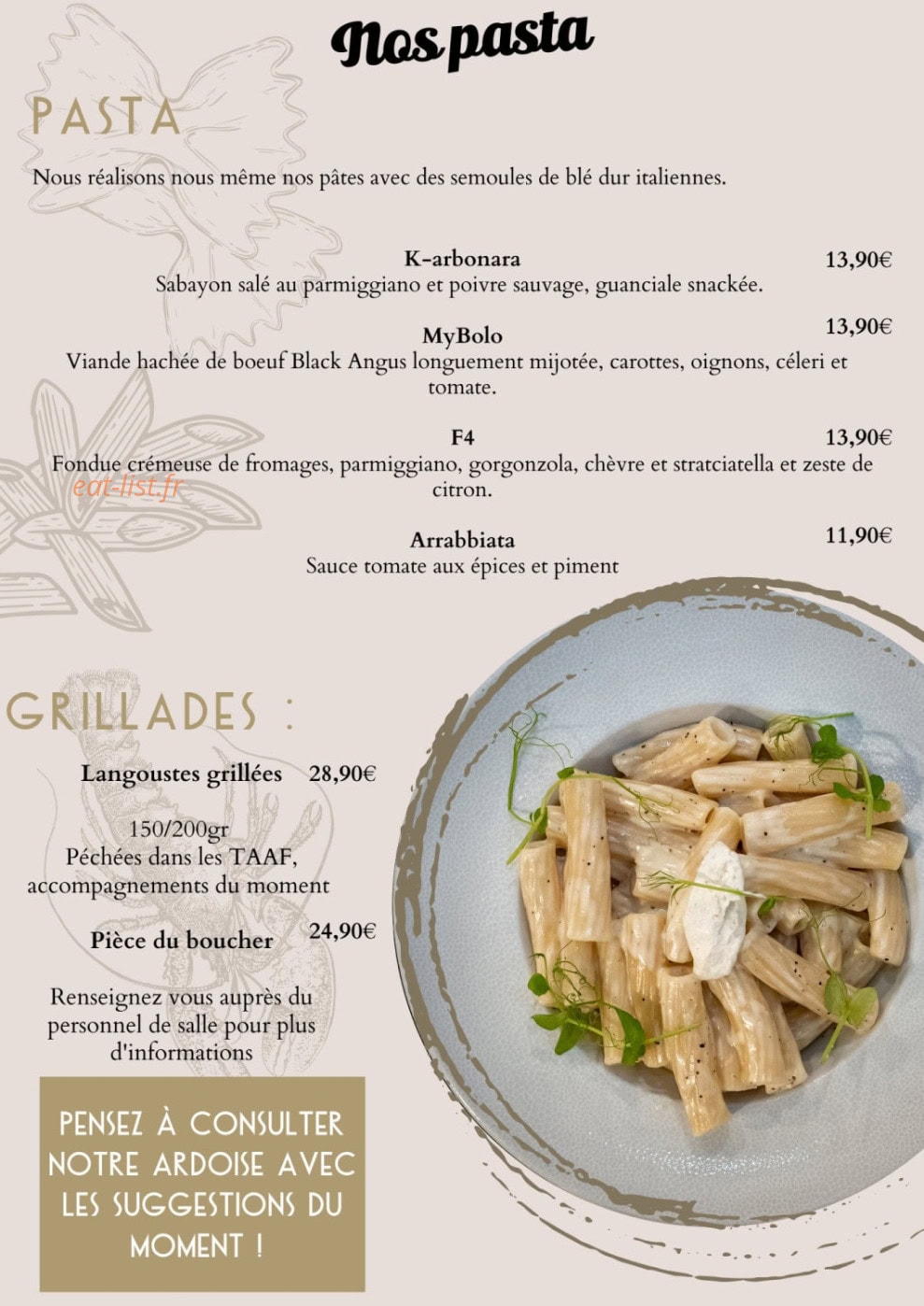 Nos pasta

PASTA

Nous réalisons nous même nos pâtes avec des semoules de blé dur italiennes.

K-arbonara 13,90€
Sabayon salé au parmiggiano et poivre sauvage, guanciale snackée.

MyBolo 13,90€
Viande hachée de boeuf Black Angus longuement mijotée, carottes, oignons, céleri et tomate.

F4 13,90€
Fondue crémeuse de fromages, parmiggiano, gorgonzola, chèvre et stratciatella et zeste de citron.

eat-list.fr

Arrabbiata 11,90€
Sauce tomate aux épices et piment

GRILLADES :

Langoustes grillées 28,90€

150/200gr
Péchées dans les TAAF, accompagnements du moment

Pièce du boucher 24,90€

Renseignez vous auprès du personnel de salle pour plus d'informations

PENSEZ À CONSULTER NOTRE ARDOISE AVEC LES SUGGESTIONS DU MOMENT !